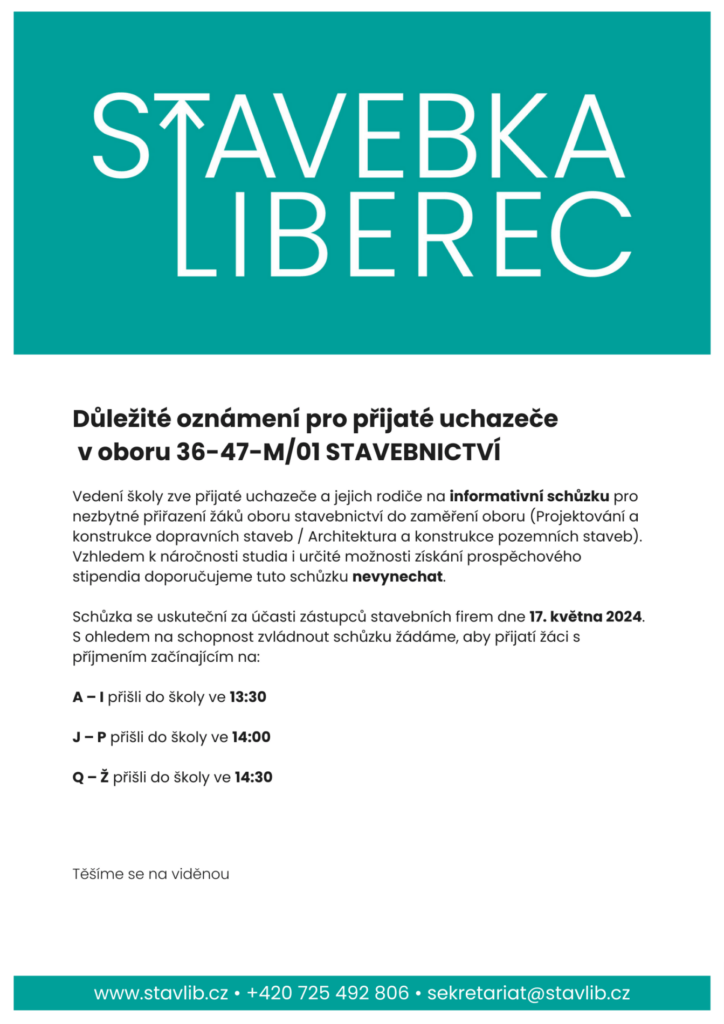 STAVEBKA
LIBEREC

Důležité oznámení pro přijaté uchazeče
v oboru 36-47-M/01 STAVEBNICTVÍ

Vedení školy zve přijaté uchazeče a jejich rodiče na informativní schůzku pro nezbytné přiřazení žáků oboru stavebnictví do zaměření oboru (Projektování a konstrukce dopravních staveb / Architektura a konstrukce pozemních staveb). Vzhledem k náročnosti studia i určité možnosti získání prospěchového stipendia doporučujeme tuto schůzku nevynechat.

Schůzka se uskuteční za účasti zástupců stavebních firem dne 17. května 2024. S ohledem na schopnost zvládnout schůzku žádáme, aby přijatí žáci s příjmením začínajícím na:

A – I přišli do školy ve 13:30

J – P přišli do školy ve 14:00

Q – Ž přišli do školy ve 14:30

Těšíme se na viděnou

www.stavlib.cz • +420 725 492 806 • sekretariat@stavlib.cz